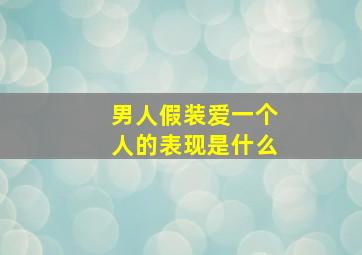 男人假装爱一个人的表现是什么